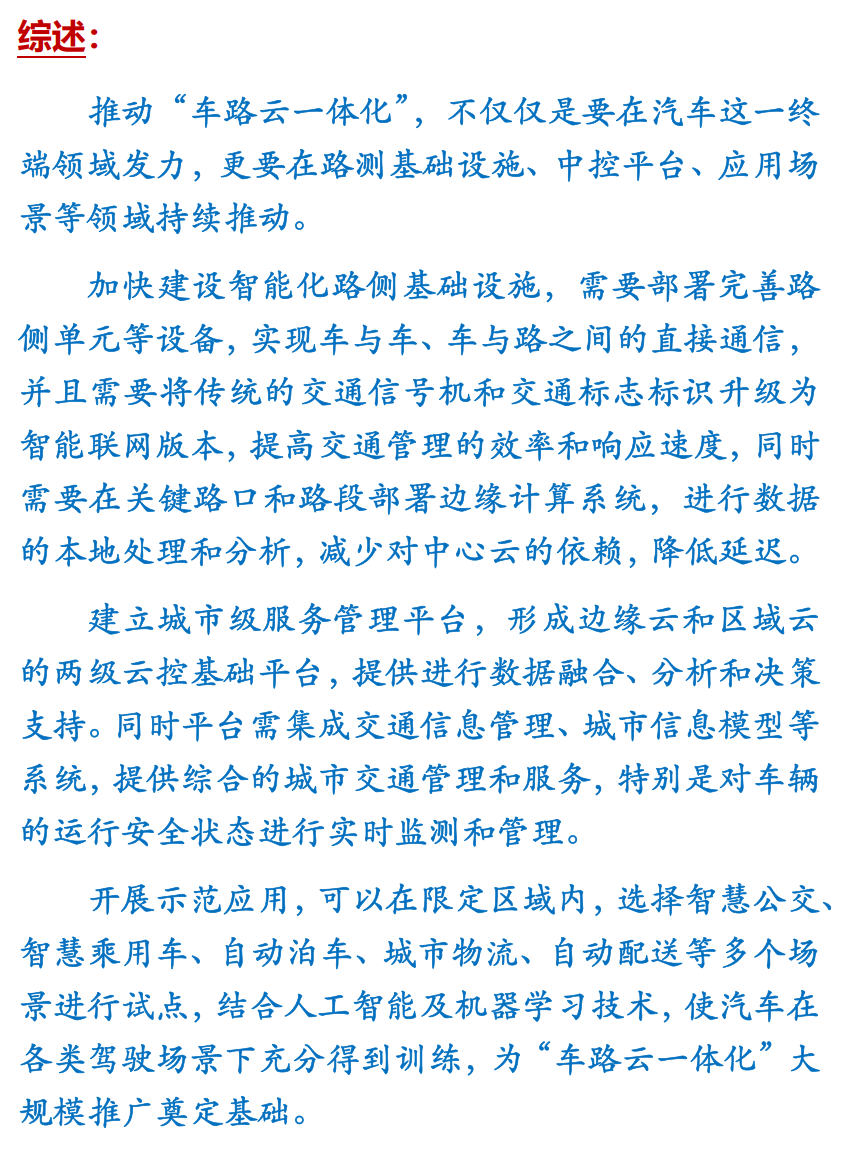 综述：

推动“车路云一体化”，不仅仅是要在汽车这一终端领域发力，更要在路测基础设施、中控平台、应用场景等领域持续推动。

加快建设智能化路侧基础设施，需要部署完善路侧单元等设备，实现车与车、车与路之间的直接通信，并且需要将传统的交通信号机和交通标志标识升级为智能联网版本，提高交通管理的效率和响应速度，同时需要在关键路口和路段部署边缘计算系统，进行数据的本地处理和分析，减少对中心云的依赖，降低延迟。

建立城市级服务管理平台，形成边缘云和区域云的两级云控基础平台，提供进行数据融合、分析和决策支持。同时平台需集成交通信息管理、城市信息模型等系统，提供综合的城市交通管理和服务，特别是对车辆的运行安全状态进行实时监测和管理。

开展示范应用，可以在限定区域内，选择智慧公交、智慧乘用车、自动泊车、城市物流、自动配送等多个场景进行试点，结合人工智能及机器学习技术，使汽车在各类驾驶场景下充分得到训练，为“车路云一体化”大规模推广奠定基础。